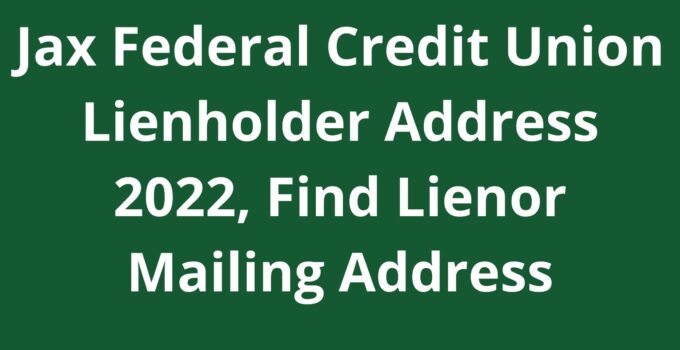 Jax Federal Credit Union Lienholder Address 2022, Find Lienor Mailing Address